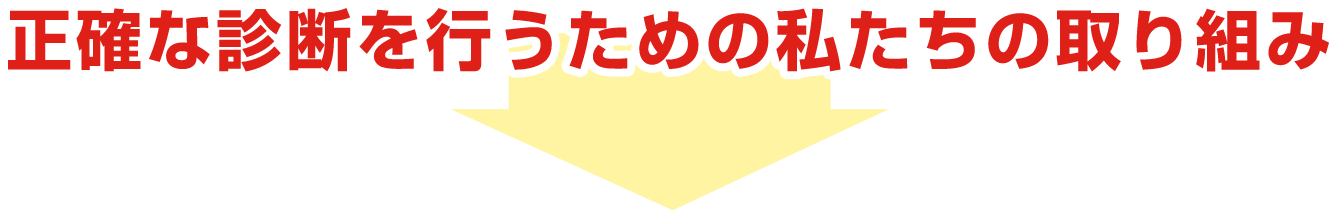 正確な診断を行うための私たちの取り組み